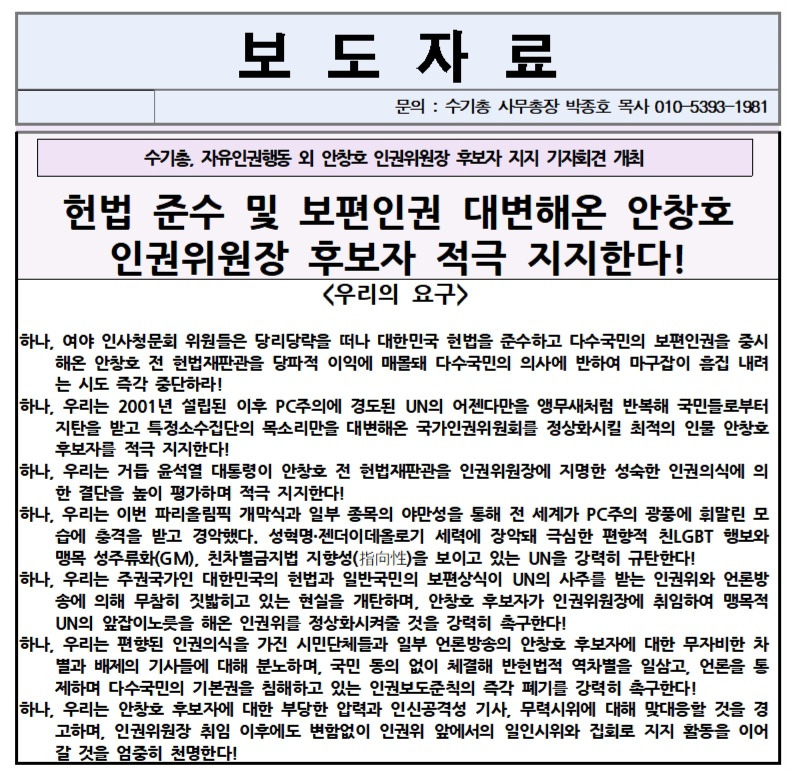 보 도 자 료

문의 : 수기총 사무총장 박종호 목사 010-5393-1981

수기총, 자유인권행동 외 안창호 인권위원장 후보자 지지 기자회견 개최

헌법 준수 및 보편인권 대변해온 안창호 인권위원장 후보자 적극 지지한다!

<우리의 요구>

하나, 여야 인사청문회 위원들은 당리당략을 떠나 대한민국 헌법을 준수하고 다수국민의 보편인권을 중시해온 안창호 전 헌법재판관을 당파적 이익에 매몰돼 다수국민의 의사에 반하여 마구잡이 흠집 내려는 시도 즉각 중단하라!

하나, 우리는 2001년 설립된 이후 PC주의에 경도된 UN의 어젠다만을 앵무새처럼 반복해 국민들로부터 지탄을 받고 특정소수집단의 목소리만을 대변해온 국가인권위원회를 정상화시킬 최적의 인물 안창호 후보자를 적극 지지한다!

하나, 우리는 거듭 윤석열 대통령이 안창호 전 헌법재판관을 인권위원장에 지명한 성숙한 인권의식에 의한 결단을 높이 평가하며 적극 지지한다!

하나, 우리는 이번 파리올림픽 개막식과 일부 종목의 야만성을 통해 전 세계가 PC주의 광풍에 휘말린 모습에 충격을 받고 경악했다. 성혁명·젠더이데올로기 세력에 장악돼 극심한 편향적 친LGBT 행보와 맹목 성주류화(GM), 친차별금지법 지향성(指向性)을 보이고 있는 UN을 강력히 규탄한다!

하나, 우리는 주권국가인 대한민국의 헌법과 일반국민의 보편상식이 UN의 사주를 받는 인권위와 언론방송에 의해 무참히 짓밟히고 있는 현실을 개탄하며, 안창호 후보자가 인권위원장에 취임하여 맹목적 UN의 앞잡이노릇을 해온 인권위를 정상화시켜줄 것을 강력히 촉구한다!

하나, 우리는 편향된 인권의식을 가진 시민단체들과 일부 언론방송의 안창호 후보자에 대한 무자비한 차별과 배제의 기사들에 대해 분노하며, 국민 동의 없이 체결해 반헌법적 역차별을 일삼고, 언론을 통제하며 다수국민의 기본권을 침해하고 있는 인권보도준칙의 즉각 폐기를 강력히 촉구한다!

하나, 우리는 안창호 후보자에 대한 부당한 압력과 인신공격성 기사, 무력시위에 대해 맞대응할 것을 경고하며, 인권위원장 취임 이후에도 변함없이 인권위 앞에서의 일인시위와 집회로 지지 활동을 이어갈 것을 엄중히 천명한다!